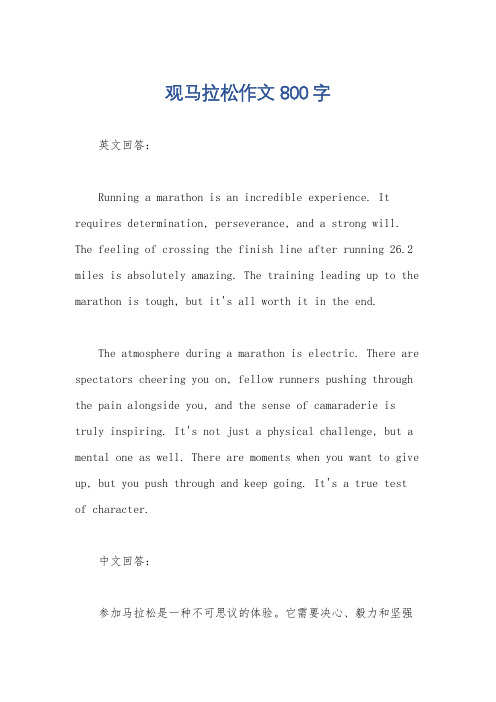 观马拉松作文 800 字

英文回答：

Running a marathon is an incredible experience. It requires determination, perseverance, and a strong will. The feeling of crossing the finish line after running 26.2 miles is absolutely amazing. The training leading up to the marathon is tough, but it's all worth it in the end.

The atmosphere during a marathon is electric. There are spectators cheering you on, fellow runners pushing through the pain alongside you, and the sense of camaraderie is truly inspiring. It's not just a physical challenge, but a mental one as well. There are moments when you want to give up, but you push through and keep going. It's a true test of character.

中文回答：

参加马拉松是一种不可思议的体验。它需要决心、毅力和坚强